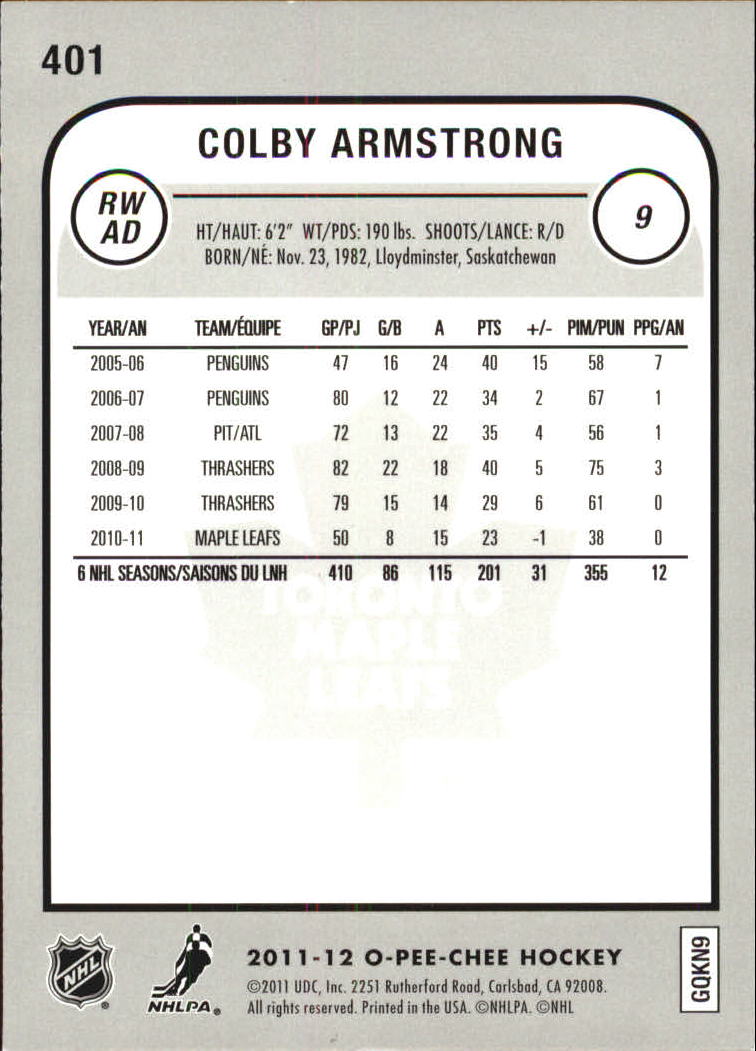 401

COLBY ARMSTRONG

RW
AD

9

HT/HAUT: 6'2" WT/PDS: 190 lbs. SHOOTS/LANCE: R/D
BORN/NÉ: Nov. 23, 1982, Lloydminster, Saskatchewan

| YEAR/AN | TEAM/ÉQUIPE | GP/PJ | G/B | A | PTS | +/- | PIM/PUN | PPG/AN |
|---|---|---|---|---|---|---|---|---|
| 2005-06 | PENGUINS | 47 | 16 | 24 | 40 | 15 | 58 | 7 |
| 2006-07 | PENGUINS | 80 | 12 | 22 | 34 | 2 | 67 | 1 |
| 2007-08 | PIT/ATL | 72 | 13 | 22 | 35 | 4 | 56 | 1 |
| 2008-09 | THRASHERS | 82 | 22 | 18 | 40 | 5 | 75 | 3 |
| 2009-10 | THRASHERS | 79 | 15 | 14 | 29 | 6 | 61 | 0 |
| 2010-11 | MAPLE LEAFS | 50 | 8 | 15 | 23 | -1 | 38 | 0 |
| 6 NHL SEASONS/SAISONS DU LNH | | 410 | 86 | 115 | 201 | 31 | 355 | 12 |

NHL
NHLPA

2011-12 O-PEE-CHEE HOCKEY
©2011 UDC, Inc. 2251 Rutherford Road, Carlsbad, CA 92008.
All rights reserved. Printed in the USA. ©NHLPA. ©NHL

GQKN9

TORONTO MAPLE LEAFS